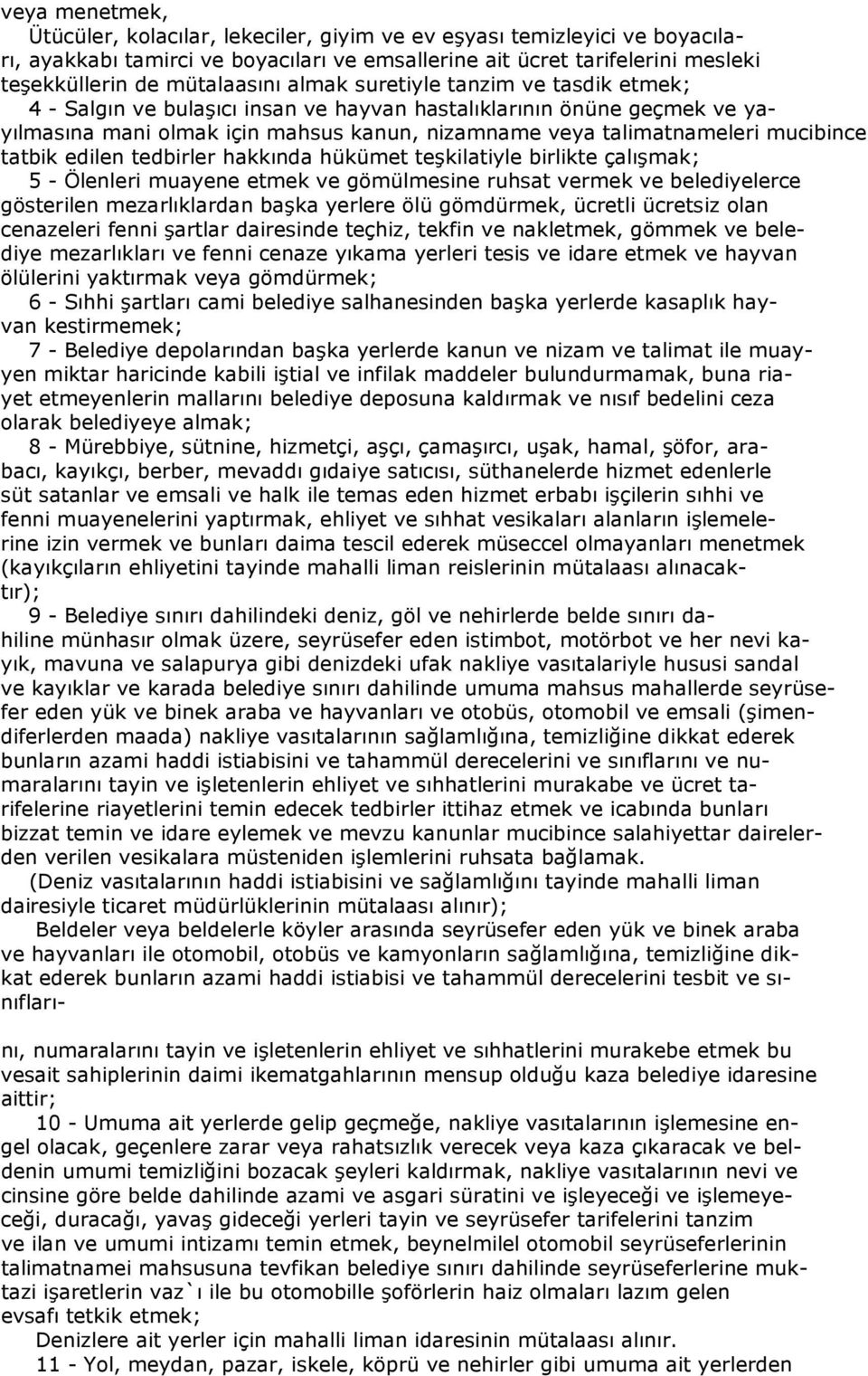 veya menetmek,

Ütücüler, kolacılar, lekeciler, giyim ve ev eşyası temizleyici ve boyacıları, ayakkabı tamirci ve boyacıları ve emsallerine ait ücret tarifelerini mesleki teşekküllerin de mütalaasını almak suretiyle tanzim ve tasdik etmek;

4 - Salgın ve bulaşıcı insan ve hayvan hastalıklarının önüne geçmek ve yayılmasına mani olmak için mahsus kanun, nizamname veya talimatnameleri mucibince tatbik edilen tedbirler hakkında hükümet teşkilatiyle birlikte çalışmak;

5 - Ölenleri muayene etmek ve gömülmesine ruhsat vermek ve belediyelerce gösterilen mezarlıklardan başka yerlere ölü gömdürmek, ücretli ücretsiz olan cenazeleri fenni şartlar dairesinde teçhiz, tekfin ve nakletmek, gömmek ve belediye mezarlıkları ve fenni cenaze yıkama yerleri tesis ve idare etmek ve hayvan ölülerini yaktırmak veya gömdürmek;

6 - Sıhhi şartları cami belediye salhanesinden başka yerlerde kasaplık hayvan kestirmemek;

7 - Belediye depolarından başka yerlerde kanun ve nizam ve talimat ile muayyen miktar haricinde kabili iştial ve infilak maddeler bulundurmamak, buna riayet etmeyenlerin mallarını belediye deposuna kaldırmak ve nısıf bedelini ceza olarak belediyeye almak;

8 - Mürebbiye, sütnine, hizmetçi, aşçı, çamaşırcı, uşak, hamal, şöfor, arabacı, kayıkçı, berber, mevaddı gıdaiye satıcısı, süthanelerde hizmet edenlerle süt satanlar ve emsali ve halk ile temas eden hizmet erbabı işçilerin sıhhi ve fenni muayenelerini yaptırmak, ehliyet ve sıhhat vesikaları alanların işlemelerine izin vermek ve bunları daima tescil ederek müseccel olmayanları menetmek (kayıkçıların ehliyetini tayinde mahalli liman reislerinin mütalaası alınacaktır);

9 - Belediye sınırı dahilindeki deniz, göl ve nehirlerde belde sınırı dahiline münhasır olmak üzere, seyrüsefer eden istimbot, motörbot ve her nevi kayık, mavuna ve salapurya gibi denizdeki ufak nakliye vasıtalariyle hususi sandal ve kayıklar ve karada belediye sınırı dahilinde umuma mahsus mahallerde seyrüsefer eden yük ve binek araba ve hayvanları ve otobüs, otomobil ve emsali (şimendiferlerden maada) nakliye vasıtalarının sağlamlığına, temizliğine dikkat ederek bunların azami haddi istiabisini ve tahammül derecelerini ve sınıflarını ve numaralarını tayin ve işletenlerin ehliyet ve sıhhatlerini murakabe ve ücret tarifelerine riayetlerini temin edecek tedbirler ittihaz etmek ve icabında bunları bizzat temin ve idare eylemek ve mevzu kanunlar mucibince salahiyettar dairelerden verilen vesikalara müsteniden işlemlerini ruhsata bağlamak.

(Deniz vasıtalarının haddi istiabisini ve sağlamlığını tayinde mahalli liman dairesiyle ticaret müdürlüklerinin mütalaası alınır);

Beldeler veya beldelerle köyler arasında seyrüsefer eden yük ve binek araba ve hayvanları ile otomobil, otobüs ve kamyonların sağlamlığına, temizliğine dikkat ederek bunların azami haddi istiabisi ve tahammül derecelerini tesbit ve sınıfları-

nı, numaralarını tayin ve işletenlerin ehliyet ve sıhhatlerini murakebe etmek bu vesait sahiplerinin daimi ikematgahlarının mensup olduğu kaza belediye idaresine aittir;

10 - Umuma ait yerlerde gelip geçmeğe, nakliye vasıtalarının işlemesine engel olacak, geçenlere zarar veya rahatsızlık verecek veya kaza çıkaracak ve beldenin umumi temizliğini bozacak şeyleri kaldırmak, nakliye vasıtalarının nevi ve cinsine göre belde dahilinde azami ve asgari süratini ve işleyeceği ve işlemeyeceği, duracağı, yavaş gideceği yerleri tayin ve seyrüsefer tarifelerini tanzim ve ilan ve umumi intizamı temin etmek, beynelmilel otomobil seyrüseferlerinin talimatnamei mahsusuna tevfikan belediye sınırı dahilinde seyrüseferlerine muktazi işaretlerin vaz`ı ile bu otomobille şoförlerin haiz olmaları lazım gelen evsafı tetkik etmek;

Denizlere ait yerler için mahalli liman idaresinin mütalaası alınır.

11 - Yol, meydan, pazar, iskele, köprü ve nehirler gibi umuma ait yerlerden